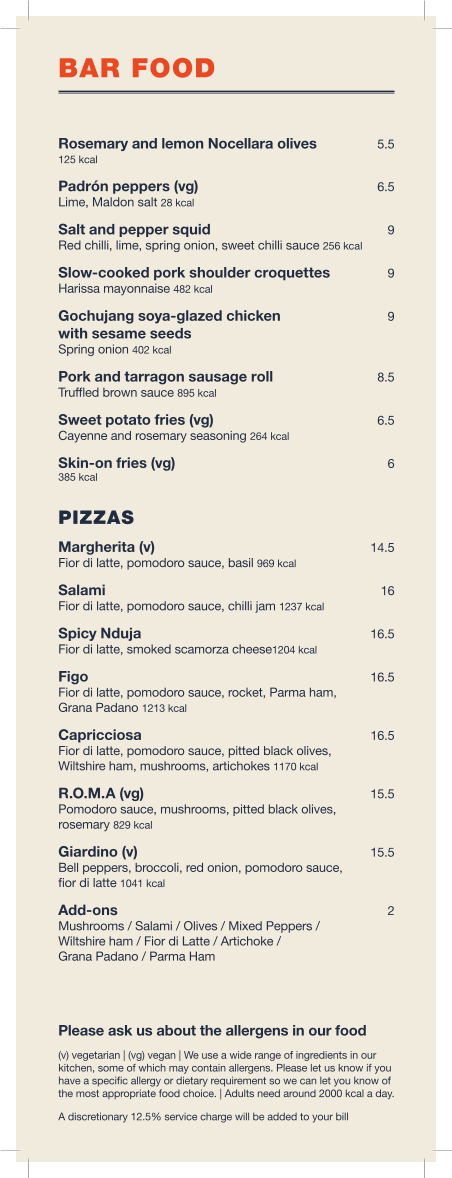 BAR FOOD

Rosemary and lemon Nocellara olives 5.5
125 kcal

Padrón peppers (vg) 6.5
Lime, Maldon salt 28 kcal

Salt and pepper squid 9
Red chilli, lime, spring onion, sweet chilli sauce 256 kcal

Slow-cooked pork shoulder croquettes 9
Harissa mayonnaise 482 kcal

Gochujang soya-glazed chicken with sesame seeds 9
Spring onion 402 kcal

Pork and tarragon sausage roll 8.5
Truffled brown sauce 895 kcal

Sweet potato fries (vg) 6.5
Cayenne and rosemary seasoning 264 kcal

Skin-on fries (vg) 6
385 kcal

PIZZAS

Margherita (v) 14.5
Fior di latte, pomodoro sauce, basil 969 kcal

Salami 16
Fior di latte, pomodoro sauce, chilli jam 1237 kcal

Spicy Nduja 16.5
Fior di latte, smoked scamorza cheese1204 kcal

Figo 16.5
Fior di latte, pomodoro sauce, rocket, Parma ham, Grana Padano 1213 kcal

Capricciosa 16.5
Fior di latte, pomodoro sauce, pitted black olives, Wiltshire ham, mushrooms, artichokes 1170 kcal

R.O.M.A (vg) 15.5
Pomodoro sauce, mushrooms, pitted black olives, rosemary 829 kcal

Giardino (v) 15.5
Bell peppers, broccoli, red onion, pomodoro sauce, fior di latte 1041 kcal

Add-ons 2
Mushrooms / Salami / Olives / Mixed Peppers / Wiltshire ham / Fior di Latte / Artichoke / Grana Padano / Parma Ham

Please ask us about the allergens in our food

(v) vegetarian | (vg) vegan | We use a wide range of ingredients in our kitchen, some of which may contain allergens. Please let us know if you have a specific allergy or dietary requirement so we can let you know of the most appropriate food choice. | Adults need around 2000 kcal a day.

A discretionary 12.5% service charge will be added to your bill